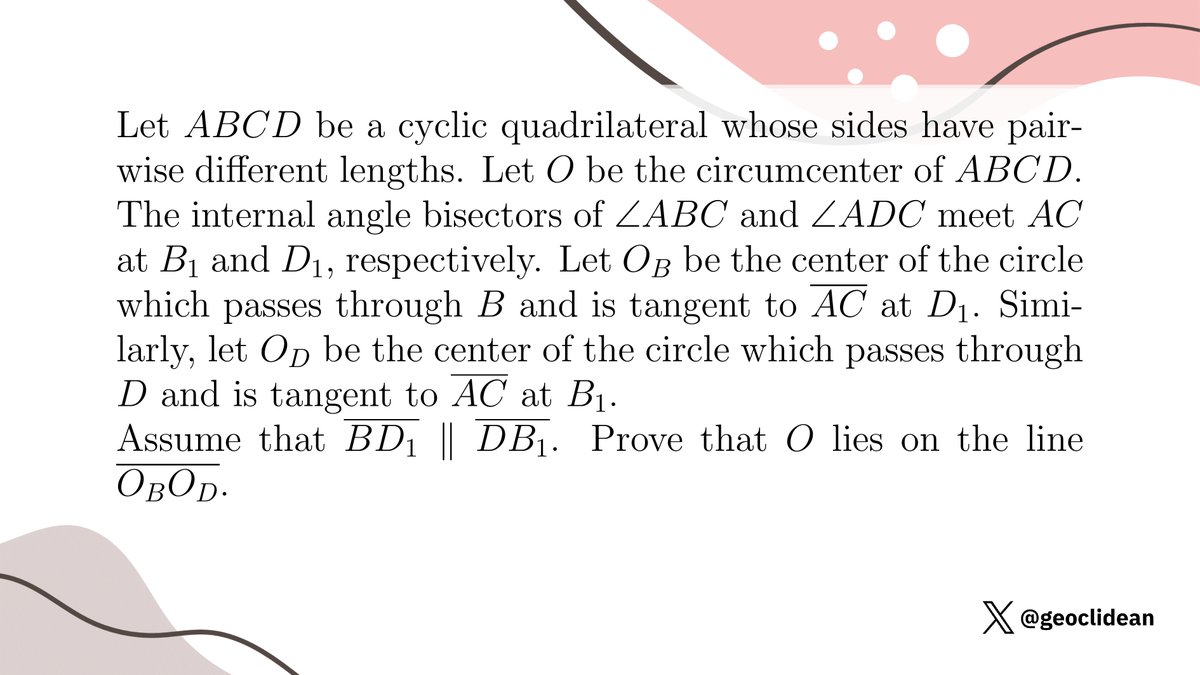 Let $ABCD$ be a cyclic quadrilateral whose sides have pairwise different lengths. Let $O$ be the circumcenter of $ABCD$. The internal angle bisectors of $\angle ABC$ and $\angle ADC$ meet $AC$ at $B_1$ and $D_1$, respectively. Let $O_B$ be the center of the circle which passes through $B$ and is tangent to $\overline{AC}$ at $D_1$. Similarly, let $O_D$ be the center of the circle which passes through $D$ and is tangent to $\overline{AC}$ at $B_1$.
Assume that $\overline{BD_1} \parallel \overline{DB_1}$. Prove that $O$ lies on the line $\overline{O_BO_D}$.

@geoclidean